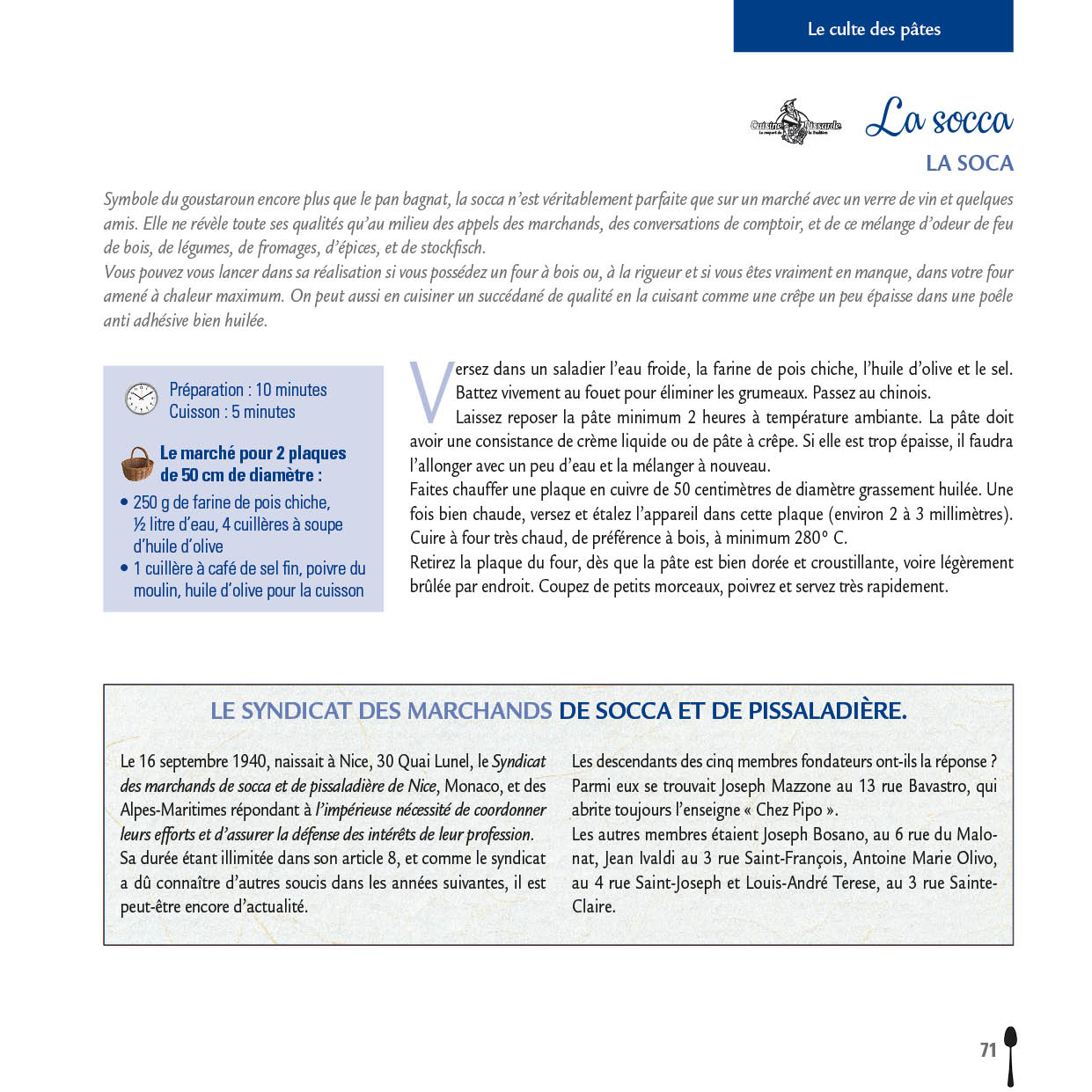 Le culte des pâtes

Cuisine Nissarde

La socca

LA SOCA

Symbole du goustaroun encore plus que le pan bagnat, la socca n'est véritablement parfaite que sur un marché avec un verre de vin et quelques amis. Elle ne révèle toute ses qualités qu'au milieu des appels des marchands, des conversations de comptoir, et de ce mélange d'odeur de feu de bois, de légumes, de fromages, d'épices, et de stockfisch.
Vous pouvez vous lancer dans sa réalisation si vous possédez un four à bois ou, à la rigueur et si vous êtes vraiment en manque, dans votre four amené à chaleur maximum. On peut aussi en cuisiner un succédané de qualité en la cuisant comme une crêpe un peu épaisse dans une poêle anti adhésive bien huilée.

Préparation : 10 minutes
Cuisson : 5 minutes

Le marché pour 2 plaques de 50 cm de diamètre :

• 250 g de farine de pois chiche, ½ litre d'eau, 4 cuillères à soupe d'huile d'olive
• 1 cuillère à café de sel fin, poivre du moulin, huile d'olive pour la cuisson

Versez dans un saladier l'eau froide, la farine de pois chiche, l'huile d'olive et le sel. Battez vivement au fouet pour éliminer les grumeaux. Passez au chinois.
Laissez reposer la pâte minimum 2 heures à température ambiante. La pâte doit avoir une consistance de crème liquide ou de pâte à crêpe. Si elle est trop épaisse, il faudra l'allonger avec un peu d'eau et la mélanger à nouveau.
Faites chauffer une plaque en cuivre de 50 centimètres de diamètre grassement huilée. Une fois bien chaude, versez et étalez l'appareil dans cette plaque (environ 2 à 3 millimètres). Cuire à four très chaud, de préférence à bois, à minimum 280° C.
Retirez la plaque du four, dès que la pâte est bien dorée et croustillante, voire légèrement brûlée par endroit. Coupez de petits morceaux, poivrez et servez très rapidement.

LE SYNDICAT DES MARCHANDS DE SOCCA ET DE PISSALADIÈRE.

Le 16 septembre 1940, naissait à Nice, 30 Quai Lunel, le Syndicat des marchands de socca et de pissaladière de Nice, Monaco, et des Alpes-Maritimes répondant à l'impérieuse nécessité de coordonner leurs efforts et d'assurer la défense des intérêts de leur profession.
Sa durée étant illimitée dans son article 8, et comme le syndicat a dû connaître d'autres soucis dans les années suivantes, il est peut-être encore d'actualité.

Les descendants des cinq membres fondateurs ont-ils la réponse ? Parmi eux se trouvait Joseph Mazzone au 13 rue Bavastro, qui abrite toujours l'enseigne « Chez Pipo ».
Les autres membres étaient Joseph Bosano, au 6 rue du Malonat, Jean Ivaldi au 3 rue Saint-François, Antoine Marie Olivo, au 4 rue Saint-Joseph et Louis-André Terese, au 3 rue Sainte-Claire.

71